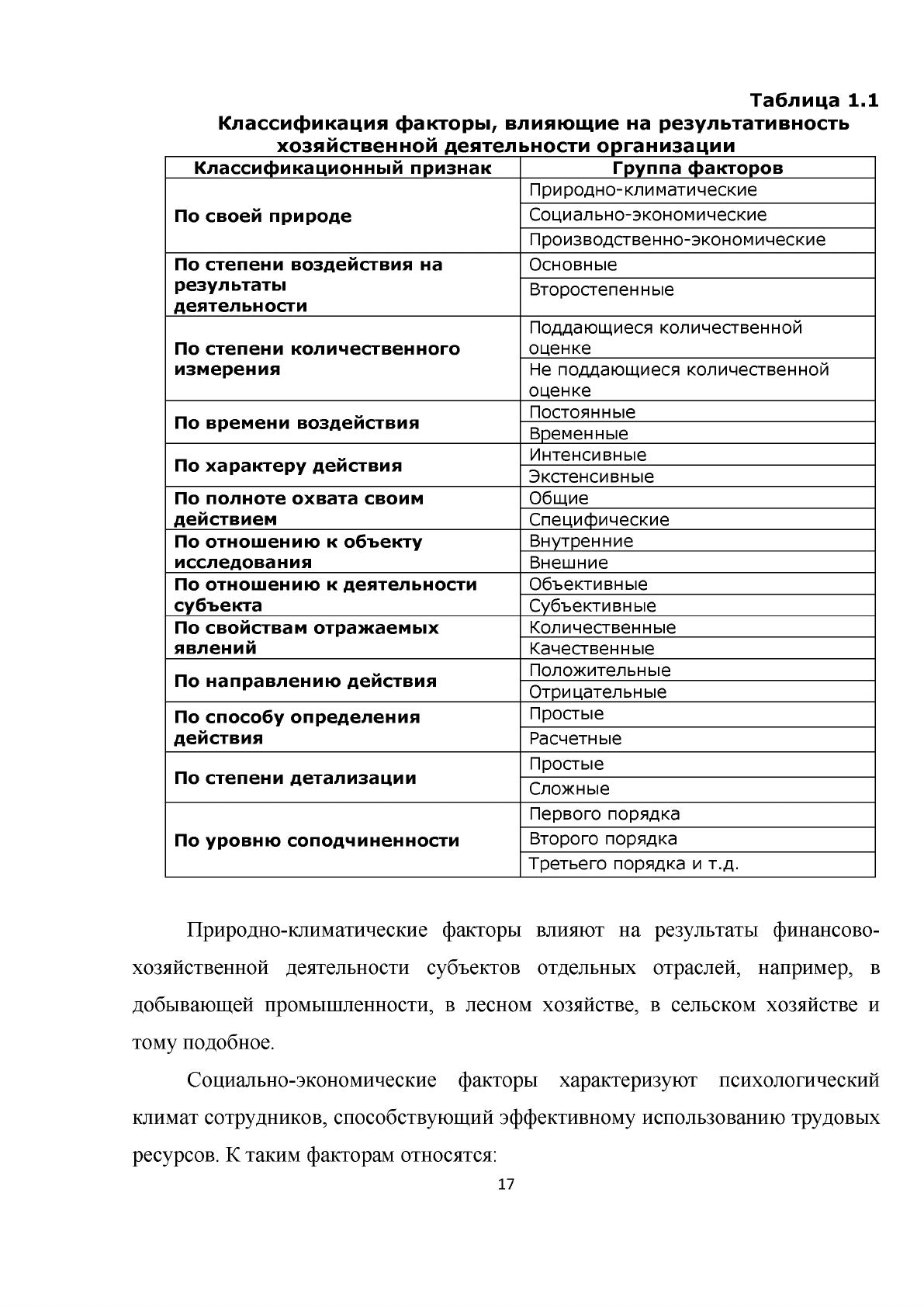 Таблица 1.1

Классификация факторы, влияющие на результативность хозяйственной деятельности организации

| Классификационный признак | Группа факторов |
|---|---|
| По своей природе | Природно-климатические |
| | Социально-экономические |
| | Производственно-экономические |
| По степени воздействия на результаты деятельности | Основные |
| | Второстепенные |
| По степени количественного измерения | Поддающиеся количественной оценке |
| | Не поддающиеся количественной оценке |
| По времени воздействия | Постоянные |
| | Временные |
| По характеру действия | Интенсивные |
| | Экстенсивные |
| По полноте охвата своим действием | Общие |
| | Специфические |
| По отношению к объекту исследования | Внутренние |
| | Внешние |
| По отношению к деятельности субъекта | Объективные |
| | Субъективные |
| По свойствам отражаемых явлений | Количественные |
| | Качественные |
| По направлению действия | Положительные |
| | Отрицательные |
| По способу определения действия | Простые |
| | Расчетные |
| По степени детализации | Простые |
| | Сложные |
| По уровню соподчиненности | Первого порядка |
| | Второго порядка |
| | Третьего порядка и т.д. |

Природно-климатические факторы влияют на результаты финансово-хозяйственной деятельности субъектов отдельных отраслей, например, в добывающей промышленности, в лесном хозяйстве, в сельском хозяйстве и тому подобное.

Социально-экономические факторы характеризуют психологический климат сотрудников, способствующий эффективному использованию трудовых ресурсов. К таким факторам относятся:

17